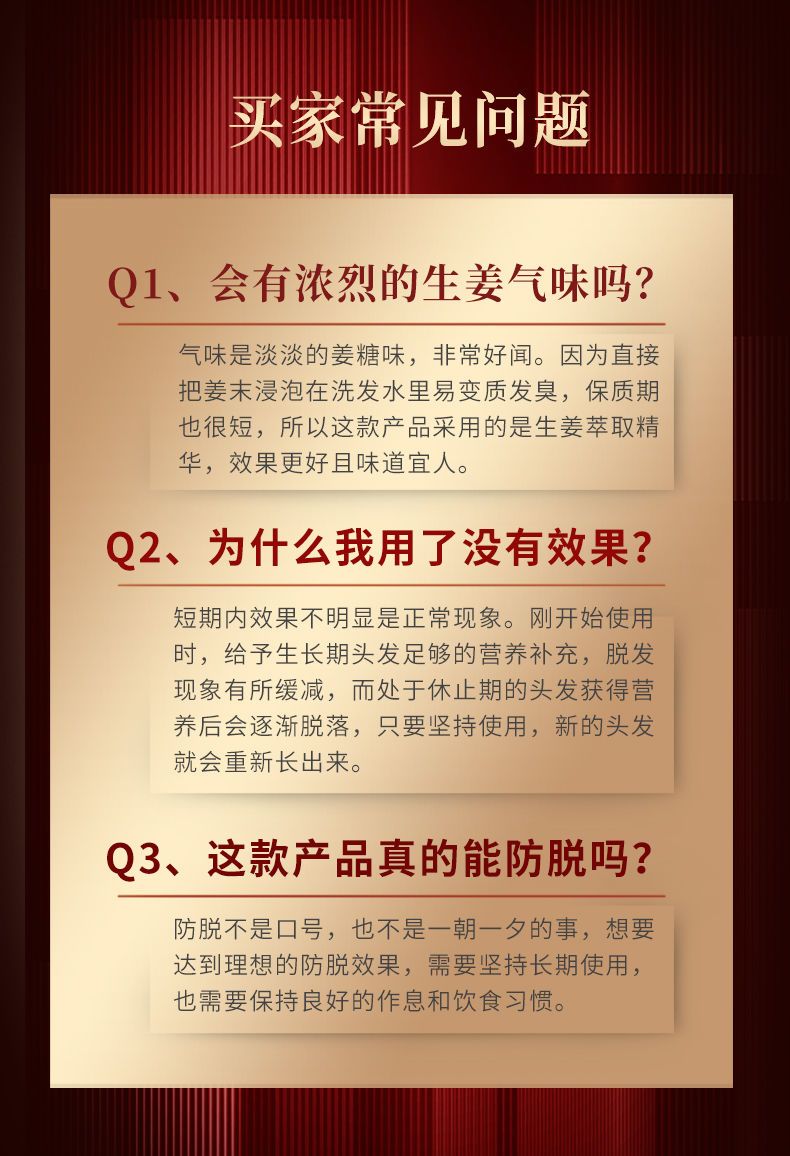 买家常见问题

Q1、会有浓烈的生姜气味吗?

气味是淡淡的姜糖味，非常好闻。因为直接把姜末浸泡在洗发水里易变质发臭，保质期也很短，所以这款产品采用的是生姜萃取精华，效果更好且味道宜人。

Q2、为什么我用了没有效果?

短期内效果不明显是正常现象。刚开始使用时，给予生长期头发足够的营养补充，脱发现象有所缓减，而处于休止期的头发获得营养后会逐渐脱落，只要坚持使用，新的头发就会重新长出来。

Q3、这款产品真的能防脱吗?

防脱不是口号，也不是一朝一夕的事，想要达到理想的防脱效果，需要坚持长期使用，也需要保持良好的作息和饮食习惯。